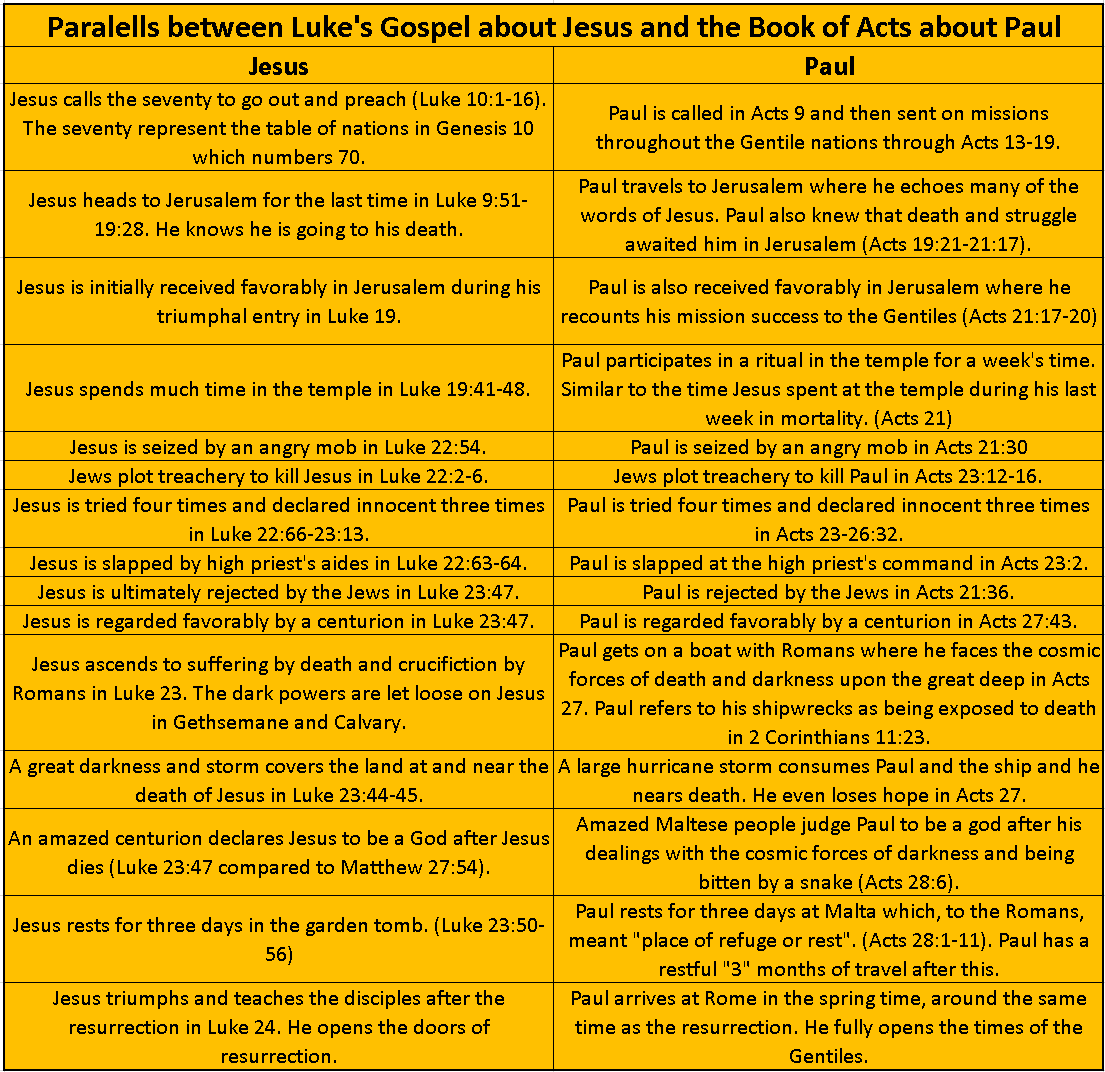 Paralells between Luke's Gospel about Jesus and the Book of Acts about Paul

| Jesus | Paul |
|---|---|
| Jesus calls the seventy to go out and preach (Luke 10:1-16). The seventy represent the table of nations in Genesis 10 which numbers 70. | Paul is called in Acts 9 and then sent on missions throughout the Gentile nations through Acts 13-19. |
| Jesus heads to Jerusalem for the last time in Luke 9:51-19:28. He knows he is going to his death. | Paul travels to Jerusalem where he echoes many of the words of Jesus. Paul also knew that death and struggle awaited him in Jerusalem (Acts 19:21-21:17). |
| Jesus is initially received favorably in Jerusalem during his triumphal entry in Luke 19. | Paul is also received favorably in Jerusalem where he recounts his mission success to the Gentiles (Acts 21:17-20) |
| Jesus spends much time in the temple in Luke 19:41-48. | Paul participates in a ritual in the temple for a week's time. Similar to the time Jesus spent at the temple during his last week in mortality. (Acts 21) |
| Jesus is seized by an angry mob in Luke 22:54. | Paul is seized by an angry mob in Acts 21:30 |
| Jews plot treachery to kill Jesus in Luke 22:2-6. | Jews plot treachery to kill Paul in Acts 23:12-16. |
| Jesus is tried four times and declared innocent three times in Luke 22:66-23:13. | Paul is tried four times and declared innocent three times in Acts 23-26:32. |
| Jesus is slapped by high priest's aides in Luke 22:63-64. | Paul is slapped at the high priest's command in Acts 23:2. |
| Jesus is ultimately rejected by the Jews in Luke 23:47. | Paul is rejected by the Jews in Acts 21:36. |
| Jesus is regarded favorably by a centurion in Luke 23:47. | Paul is regarded favorably by a centurion in Acts 27:43. |
| Jesus ascends to suffering by death and crucifiction by Romans in Luke 23. The dark powers are let loose on Jesus in Gethsemane and Calvary. | Paul gets on a boat with Romans where he faces the cosmic forces of death and darkness upon the great deep in Acts 27. Paul refers to his shipwrecks as being exposed to death in 2 Corinthians 11:23. |
| A great darkness and storm covers the land at and near the death of Jesus in Luke 23:44-45. | A large hurricane storm consumes Paul and the ship and he nears death. He even loses hope in Acts 27. |
| An amazed centurion declares Jesus to be a God after Jesus dies (Luke 23:47 compared to Matthew 27:54). | Amazed Maltese people judge Paul to be a god after his dealings with the cosmic forces of darkness and being bitten by a snake (Acts 28:6). |
| Jesus rests for three days in the garden tomb. (Luke 23:50-56) | Paul rests for three days at Malta which, to the Romans, meant "place of refuge or rest". (Acts 28:1-11). Paul has a restful "3" months of travel after this. |
| Jesus triumphs and teaches the disciples after the resurrection in Luke 24. He opens the doors of resurrection. | Paul arrives at Rome in the spring time, around the same time as the resurrection. He fully opens the times of the Gentiles. |